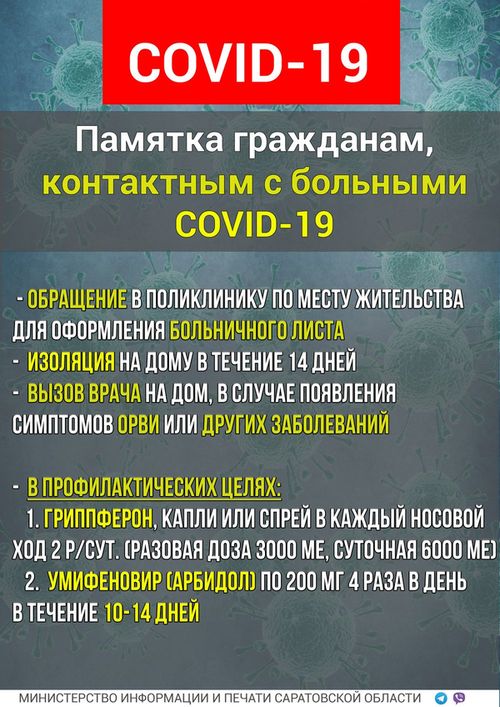 COVID-19

Памятка гражданам, контактным с больными COVID-19

- ОБРАЩЕНИЕ В ПОЛИКЛИНИКУ ПО МЕСТУ ЖИТЕЛЬСТВА ДЛЯ ОФОРМЛЕНИЯ БОЛЬНИЧНОГО ЛИСТА
- ИЗОЛЯЦИЯ НА ДОМУ В ТЕЧЕНИЕ 14 ДНЕЙ
- ВЫЗОВ ВРАЧА НА ДОМ, В СЛУЧАЕ ПОЯВЛЕНИЯ СИМПТОМОВ ОРВИ ИЛИ ДРУГИХ ЗАБОЛЕВАНИЙ

- В ПРОФИЛАКТИЧЕСКИХ ЦЕЛЯХ:
1. ГРИППФЕРОН, КАПЛИ ИЛИ СПРЕЙ В КАЖДЫЙ НОСОВОЙ ХОД 2 Р/СУТ. (РАЗОВАЯ ДОЗА 3000 МЕ, СУТОЧНАЯ 6000 МЕ)
2. УМИФЕНОВИР (АРБИДОЛ) ПО 200 МГ 4 РАЗА В ДЕНЬ В ТЕЧЕНИЕ 10-14 ДНЕЙ

МИНИСТЕРСТВО ИНФОРМАЦИИ И ПЕЧАТИ САРАТОВСКОЙ ОБЛАСТИ